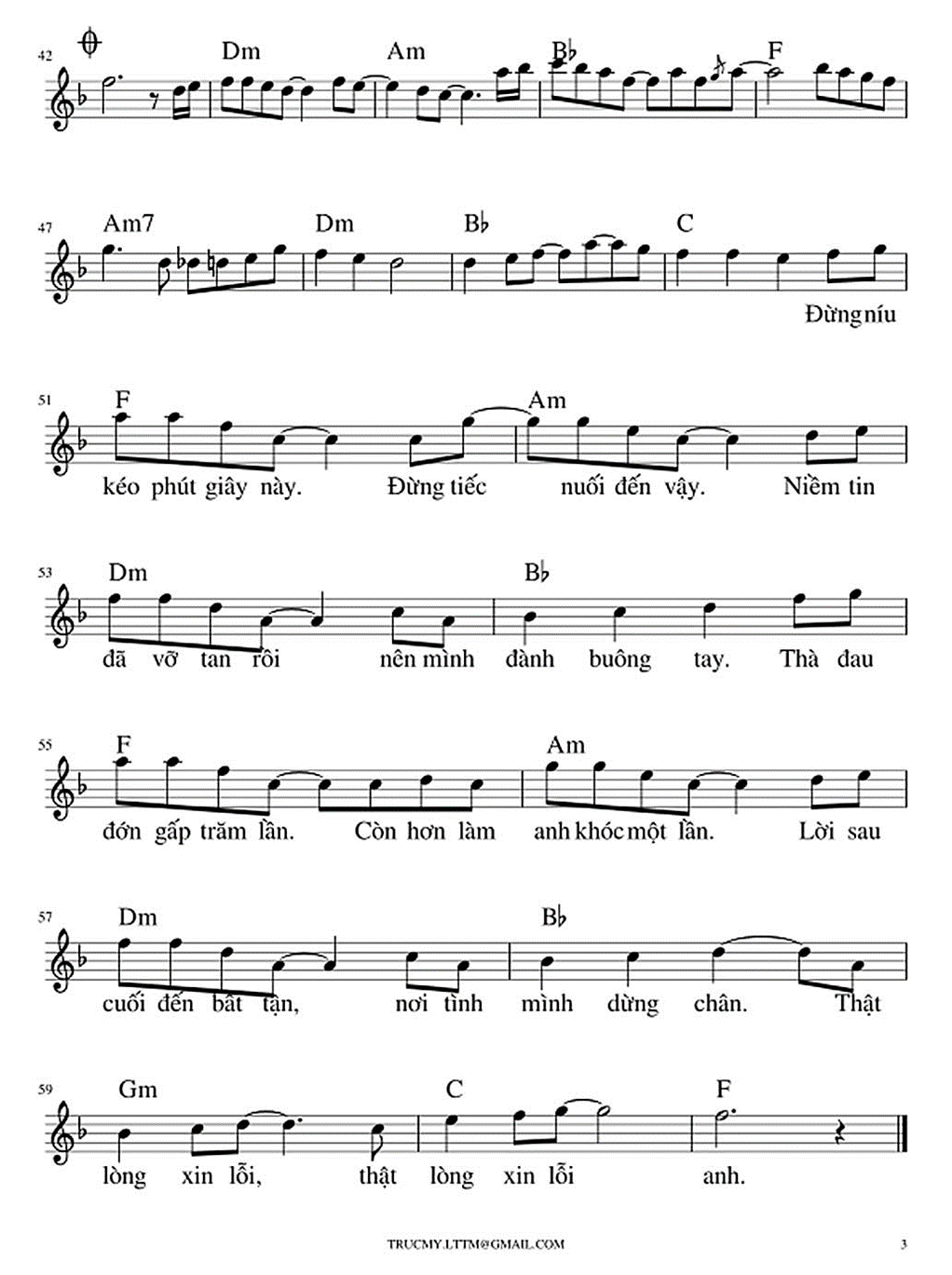 42 Dm Am B♭ F

47 Am7 Dm B♭ C

Đừng níu

51 F Am

kéo phút giây này. Đừng tiếc nuối đến vậy. Niềm tin

53 Dm B♭

đã vỡ tan rồi nên mình đành buông tay. Thà đau

55 F Am

đớn gấp trăm lần. Còn hơn làm anh khóc một lần. Lời sau

57 Dm B♭

cuối đến bất tận, nơi tình mình dừng chân. Thật

59 Gm C F

lòng xin lỗi, thật lòng xin lỗi anh.

TRUCMY.LTTM@GMAIL.COM

3